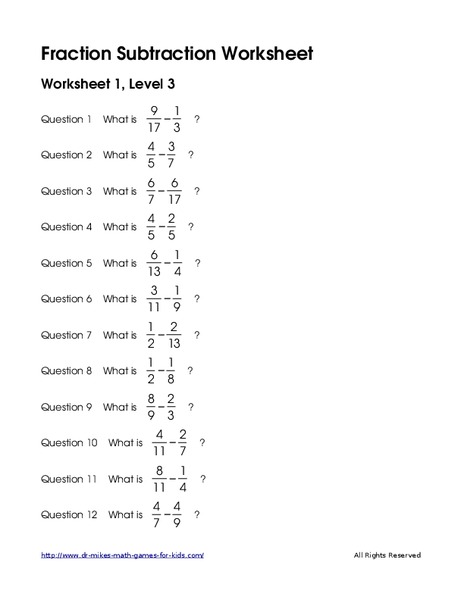 Fraction Subtraction Worksheet

Worksheet 1, Level 3

Question 1 What is $\frac{9}{17}-\frac{1}{3}$ ?

Question 2 What is $\frac{4}{5}-\frac{3}{7}$ ?

Question 3 What is $\frac{6}{7}-\frac{6}{17}$ ?

Question 4 What is $\frac{4}{5}-\frac{2}{5}$ ?

Question 5 What is $\frac{6}{13}-\frac{1}{4}$ ?

Question 6 What is $\frac{3}{11}-\frac{1}{9}$ ?

Question 7 What is $\frac{1}{2}-\frac{2}{13}$ ?

Question 8 What is $\frac{1}{2}-\frac{1}{8}$ ?

Question 9 What is $\frac{8}{9}-\frac{2}{3}$ ?

Question 10 What is $\frac{4}{11}-\frac{2}{7}$ ?

Question 11 What is $\frac{8}{11}-\frac{1}{4}$ ?

Question 12 What is $\frac{4}{7}-\frac{4}{9}$ ?

http://www.dr-mikes-math-games-for-kids.com/ All Rights Reserved